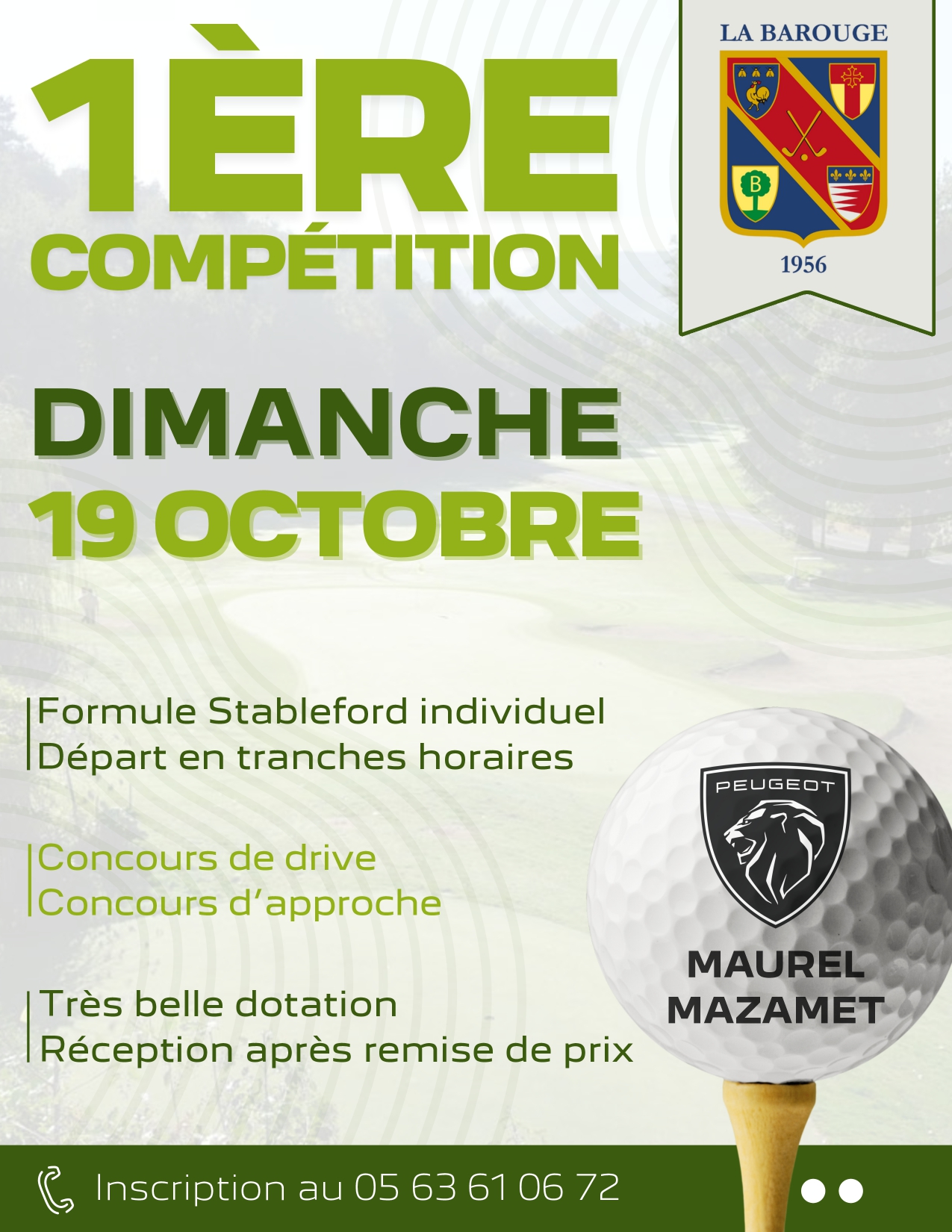 1ÈRE
COMPÉTITION

LA BAROUGE
B
1956

DIMANCHE
19 OCTOBRE

Formule Stableford individuel
Départ en tranches horaires

Concours de drive
Concours d'approche

Très belle dotation
Réception après remise de prix

PEUGEOT
MAUREL
MAZAMET

Inscription au 05 63 61 06 72